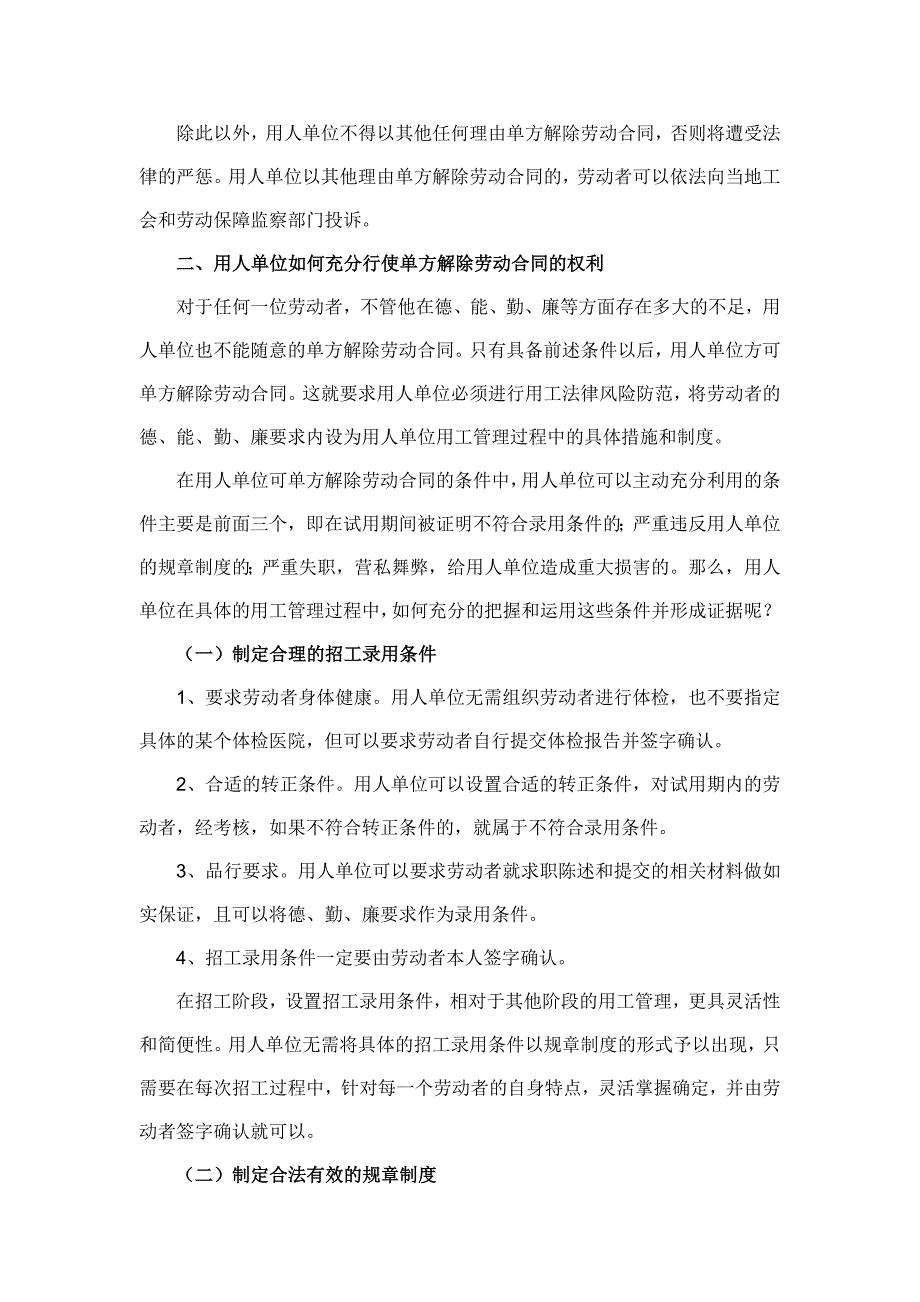 除此以外，用人单位不得以其他任何理由单方解除劳动合同，否则将遭受法律的严惩。用人单位以其他理由单方解除劳动合同的，劳动者可以依法向当地工会和劳动保障监察部门投诉。

二、用人单位如何充分行使单方解除劳动合同的权利

对于任何一位劳动者，不管他在德、能、勤、廉等方面存在多大的不足，用人单位也不能随意的单方解除劳动合同。只有具备前述条件以后，用人单位方可单方解除劳动合同。这就要求用人单位必须进行用工法律风险防范，将劳动者的德、能、勤、廉要求内设为用人单位用工管理过程中的具体措施和制度。

在用人单位可单方解除劳动合同的条件中，用人单位可以主动充分利用的条件主要是前面三个，即在试用期间被证明不符合录用条件的；严重违反用人单位的规章制度的；严重失职，营私舞弊，给用人单位造成重大损害的。那么，用人单位在具体的用工管理过程中，如何充分的把握和运用这些条件并形成证据呢？

（一）制定合理的招工录用条件

1、要求劳动者身体健康。用人单位无需组织劳动者进行体检，也不要指定具体的某个体检医院，但可以要求劳动者自行提交体检报告并签字确认。

2、合适的转正条件。用人单位可以设置合适的转正条件，对试用期内的劳动者，经考核，如果不符合转正条件的，就属于不符合录用条件。

3、品行要求。用人单位可以要求劳动者就求职陈述和提交的相关材料做如实保证，且可以将德、勤、廉要求作为录用条件。

4、招工录用条件一定要由劳动者本人签字确认。

在招工阶段，设置招工录用条件，相对于其他阶段的用工管理，更具灵活性和简便性。用人单位无需将具体的招工录用条件以规章制度的形式予以出现，只需要在每次招工过程中，针对每一个劳动者的自身特点，灵活掌握确定，并由劳动者签字确认就可以。

（二）制定合法有效的规章制度